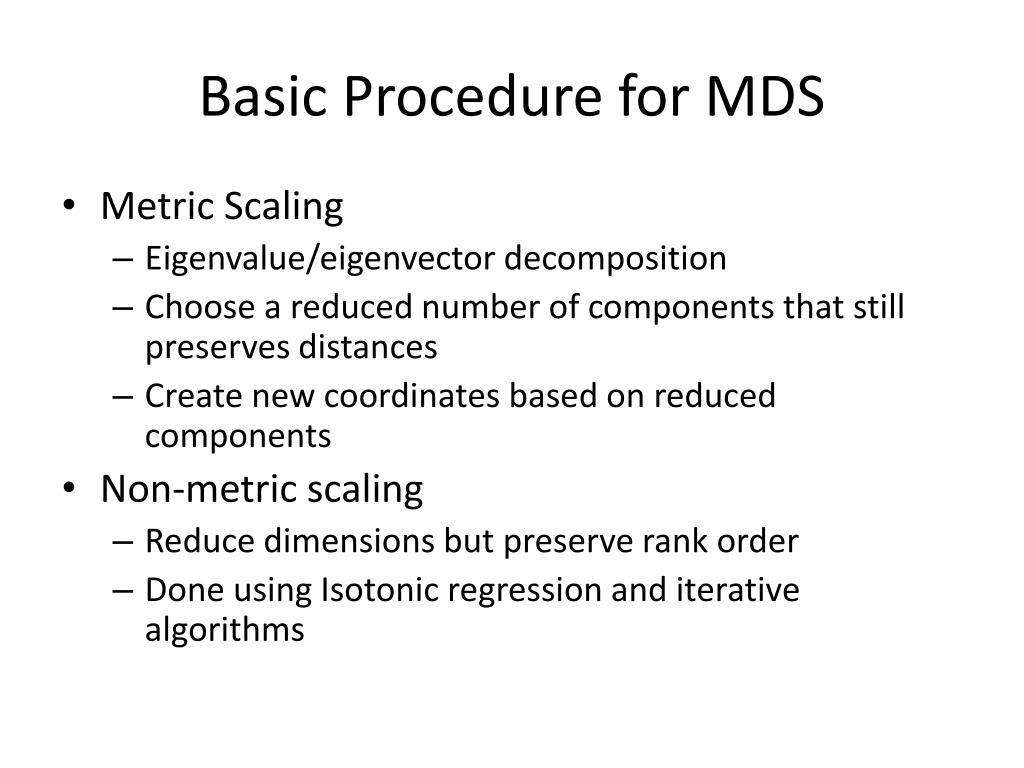 Basic Procedure for MDS

• Metric Scaling
– Eigenvalue/eigenvector decomposition
– Choose a reduced number of components that still preserves distances
– Create new coordinates based on reduced components

• Non-metric scaling
– Reduce dimensions but preserve rank order
– Done using Isotonic regression and iterative algorithms